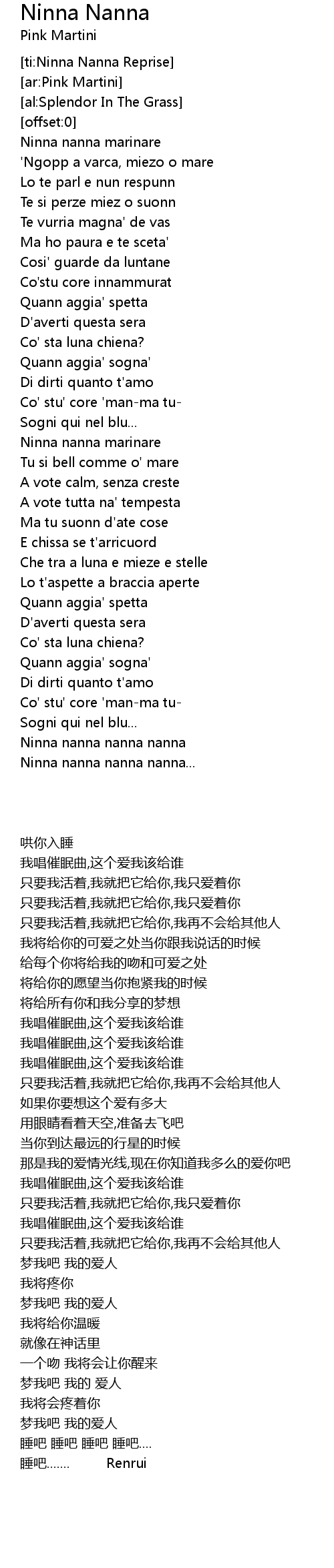 Ninna Nanna
Pink Martini

[ti:Ninna Nanna Reprise]
[ar:Pink Martini]
[al:Splendor In The Grass]
[offset:0]
Ninna nanna marinare
'Ngopp a varca, miezo o mare
Lo te parl e nun respunn
Te si perze miez o suonn
Te vurria magna' de vas
Ma ho paura e te sceta'
Cosi' guarde da luntane
Co'stu core innammurat
Quann aggia' spetta
D'averti questa sera
Co' sta luna chiena?
Quann aggia' sogna'
Di dirti quanto t'amo
Co' stu' core 'man-ma tu-
Sogni qui nel blu...
Ninna nanna marinare
Tu si bell comme o' mare
A vote calm, senza creste
A vote tutta na' tempesta
Ma tu suonn d'ate cose
E chissa se t'arricuord
Che tra a luna e mieze e stelle
Lo t'aspette a braccia aperte
Quann aggia' spetta
D'averti questa sera
Co' sta luna chiena?
Quann aggia' sogna'
Di dirti quanto t'amo
Co' stu' core 'man-ma tu-
Sogni qui nel blu...
Ninna nanna nanna nanna
Ninna nanna nanna nanna...

哄你入睡
我唱催眠曲,这个爱我该给谁
只要我活着,我就把它给你,我只爱着你
只要我活着,我就把它给你,我只爱着你
只要我活着,我就把它给你,我再不会给其他人
我将给你的可爱之处当你跟我说话的时候
给每个你将给我的吻和可爱之处
将给你的愿望当你抱紧我的时候
将给所有你和我分享的梦想
我唱催眠曲,这个爱我该给谁
我唱催眠曲,这个爱我该给谁
我唱催眠曲,这个爱我该给谁
只要我活着,我就把它给你,我再不会给其他人
如果你要想这个爱有多大
用眼睛看着天空,准备去飞吧
当你到达最远的行星的时候
那是我的爱情光线,现在你知道我多么的爱你吧
我唱催眠曲,这个爱我该给谁
只要我活着,我就把它给你,我只爱着你
我唱催眠曲,这个爱我该给谁
只要我活着,我就把它给你,我再不会给其他人
梦我吧 我的爱人
我将疼你
梦我吧 我的爱人
我将给你温暖
就像在神话里
一个吻 我将会让你醒来
梦我吧 我的 爱人
我将会疼着你
梦我吧 我的爱人
睡吧 睡吧 睡吧 睡吧....
睡吧....... Renrui